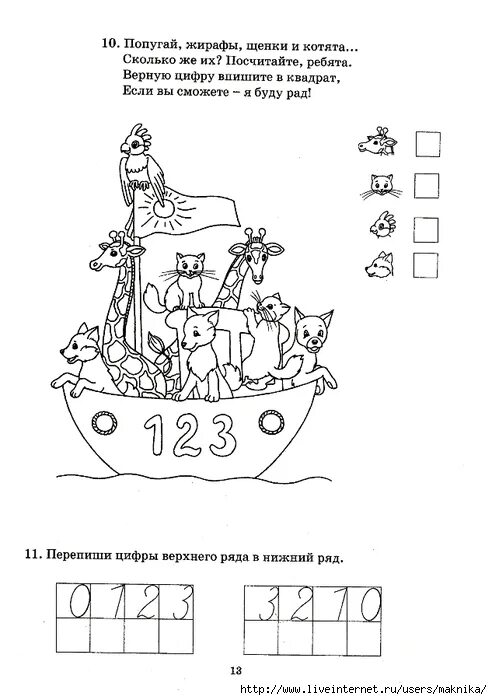 10. Попугай, жирафы, щенки и котята...
Сколько же их? Посчитайте, ребята.
Верную цифру впишите в квадрат,
Если вы сможете – я буду рад!

123

11. Перепиши цифры верхнего ряда в нижний ряд.

| 0 | 1 | 2 | 3 |
|---|---|---|---|
|   |   |   |   |

| 3 | 2 | 1 | 0 |
|---|---|---|---|
|   |   |   |   |

13

http://www.liveinternet.ru/users/maknika/